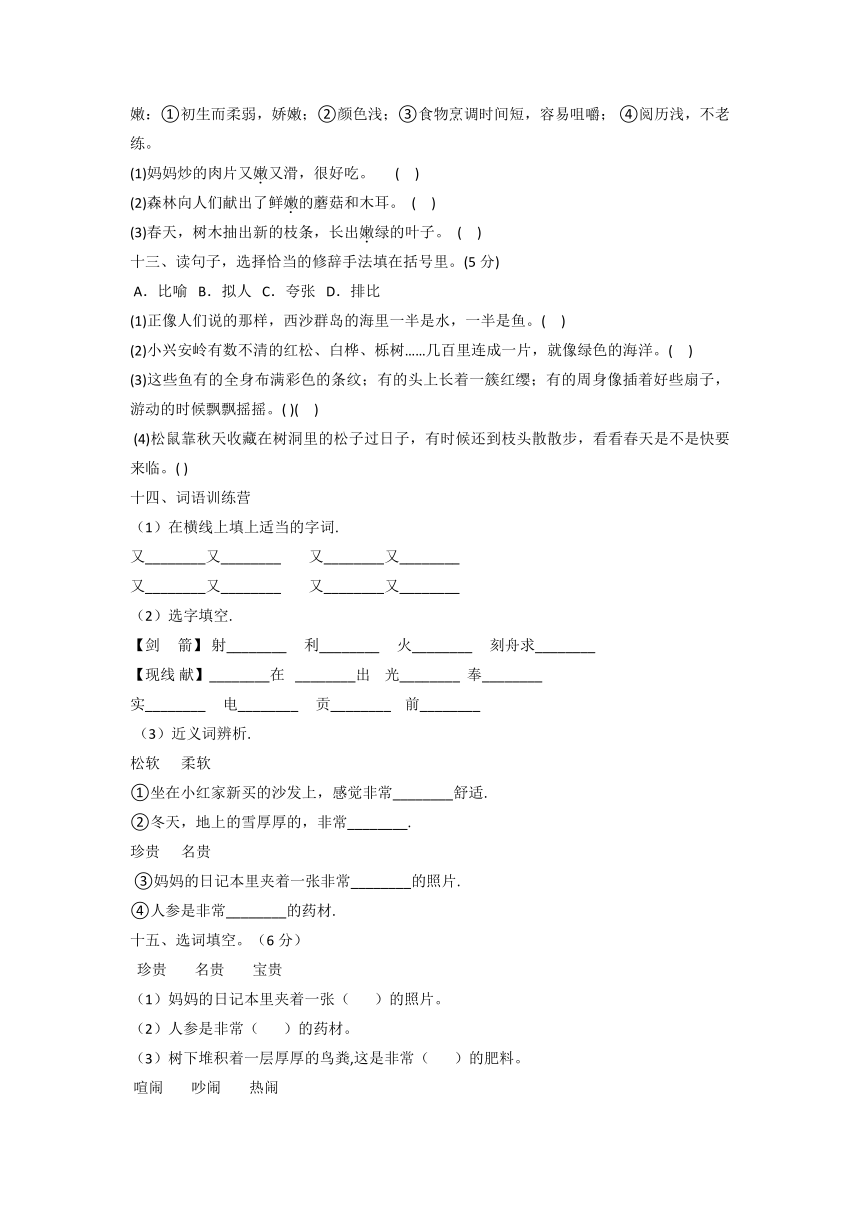 嫩：①初生而柔弱，娇嫩；②颜色浅；③食物烹调时间短，容易咀嚼；④阅历浅，不老练。

(1)妈妈炒的肉片又嫩又滑，很好吃。 ( )

(2)森林向人们献出了鲜嫩的蘑菇和木耳。 ( )

(3)春天，树木抽出新的枝条，长出嫩绿的叶子。 ( )

十三、读句子，选择恰当的修辞手法填在括号里。(5 分)

A．比喻 B．拟人 C．夸张 D．排比

(1)正像人们说的那样，西沙群岛的海里一半是水，一半是鱼。( )

(2)小兴安岭有数不清的红松、白桦、栎树……几百里连成一片，就像绿色的海洋。( )

(3)这些鱼有的全身布满彩色的条纹；有的头上长着一簇红缨；有的周身像插着好些扇子，游动的时候飘飘摇摇。( )( )

(4)松鼠靠秋天收藏在树洞里的松子过日子，有时候还到枝头散散步，看看春天是不是快要来临。( )

十四、词语训练营

（1）在横线上填上适当的字词.

又________又________ 又________又________

又________又________ 又________又________

（2）选字填空.

【剑 箭】射________ 利________ 火________ 刻舟求________

【现线 献】________在 ________出 光________ 奉________

实________ 电________ 贡________ 前________

（3）近义词辨析.

松软 柔软

①坐在小红家新买的沙发上，感觉非常________舒适.

②冬天，地上的雪厚厚的，非常________.

珍贵 名贵

③妈妈的日记本里夹着一张非常________的照片.

④人参是非常________的药材.

十五、选词填空。（6 分）

珍贵 名贵 宝贵

（1）妈妈的日记本里夹着一张（ ）的照片。

（2）人参是非常（ ）的药材。

（3）树下堆积着一层厚厚的鸟粪,这是非常（ ）的肥料。

喧闹 吵闹 热闹